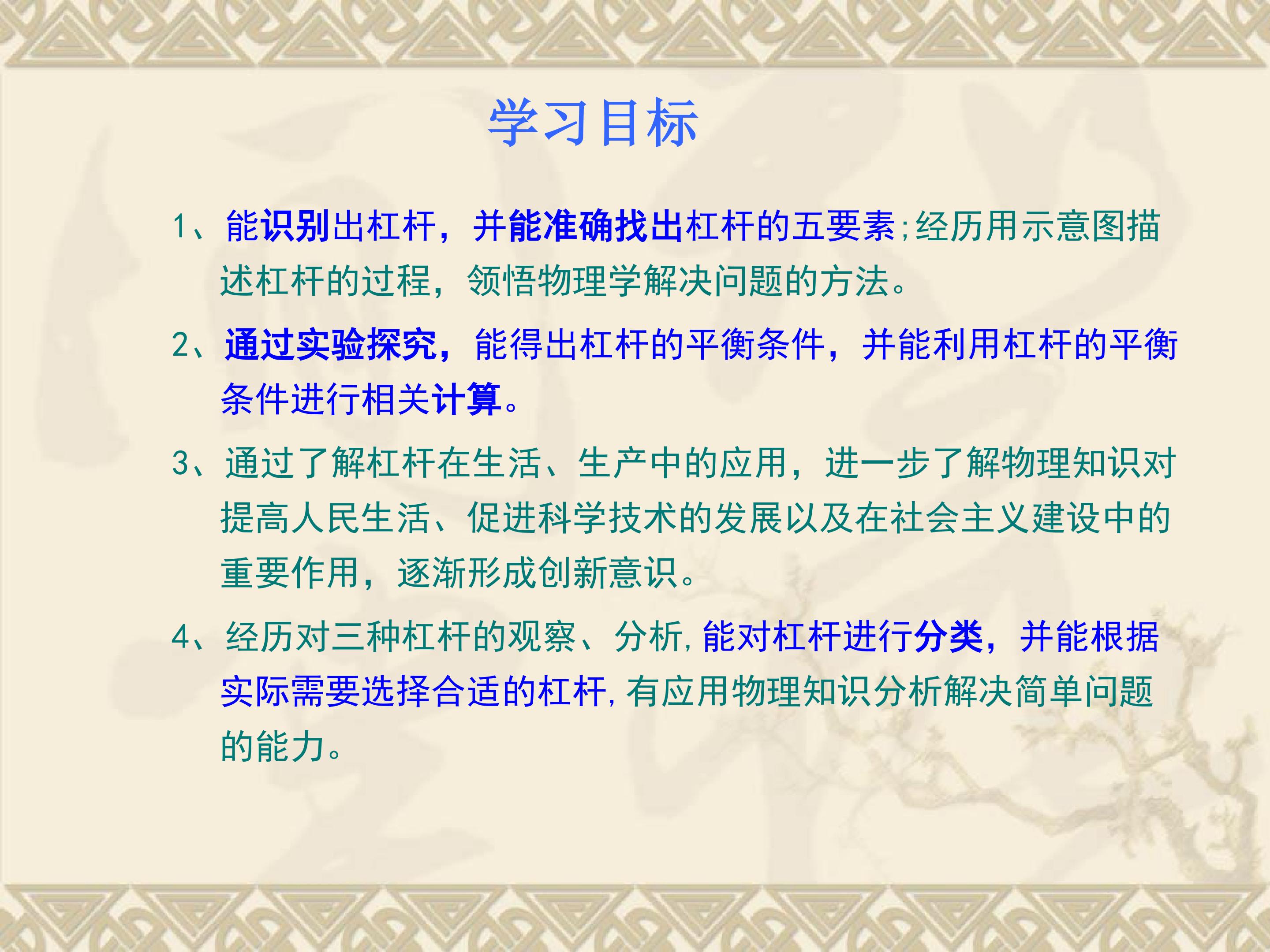 学习目标

1、能识别出杠杆，并能准确找出杠杆的五要素;经历用示意图描述杠杆的过程，领悟物理学解决问题的方法。

2、通过实验探究，能得出杠杆的平衡条件，并能利用杠杆的平衡条件进行相关计算。

3、通过了解杠杆在生活、生产中的应用，进一步了解物理知识对提高人民生活、促进科学技术的发展以及在社会主义建设中的重要作用，逐渐形成创新意识。

4、经历对三种杠杆的观察、分析,能对杠杆进行分类，并能根据实际需要选择合适的杠杆,有应用物理知识分析解决简单问题的能力。